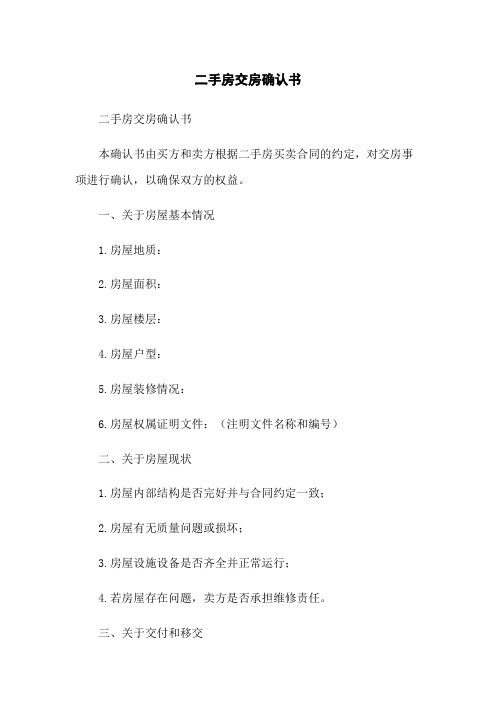 二手房交房确认书

二手房交房确认书

本确认书由买方和卖方根据二手房买卖合同的约定，对交房事项进行确认，以确保双方的权益。

一、关于房屋基本情况

1.房屋地质：

2.房屋面积：

3.房屋楼层：

4.房屋户型：

5.房屋装修情况：

6.房屋权属证明文件：（注明文件名称和编号）

二、关于房屋现状

1.房屋内部结构是否完好并与合同约定一致；

2.房屋有无质量问题或损坏；

3.房屋设施设备是否齐全并正常运行；

4.若房屋存在问题，卖方是否承担维修责任。

三、关于交付和移交